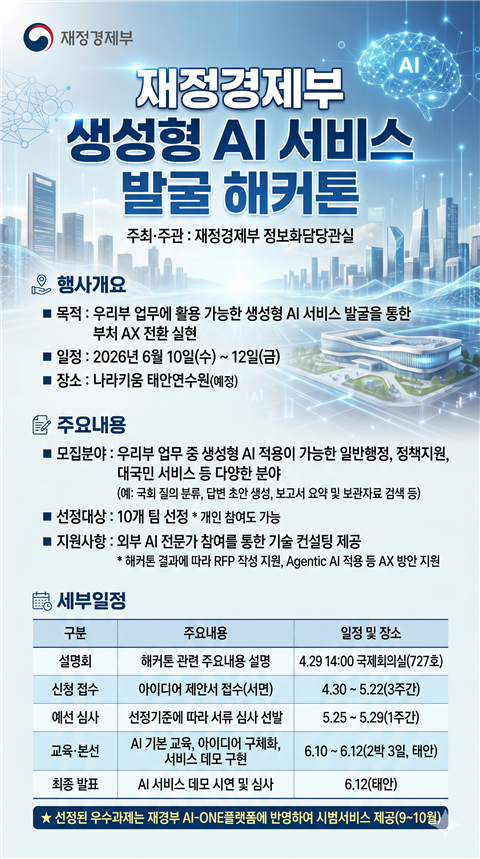 재정경제부

AI

재정경제부
생성형 AI 서비스
발굴 해커톤

주최·주관 : 재정경제부 정보화담당관실

행사개요

■ 목적 : 우리부 업무에 활용 가능한 생성형 AI 서비스 발굴을 통한 부처 AX 전환 실현
■ 일정 : 2026년 6월 10일(수) ~ 12일(금)
■ 장소 : 나라키움 태안연수원(예정)

주요내용

■ 모집분야 : 우리부 업무 중 생성형 AI 적용이 가능한 일반행정, 정책지원, 대국민 서비스 등 다양한 분야
(예: 국회 질의 분류, 답변 초안 생성, 보고서 요약 및 보관자료 검색 등)
■ 선정대상 : 10개 팀 선정 * 개인 참여도 가능
■ 지원사항 : 외부 AI 전문가 참여를 통한 기술 컨설팅 제공
* 해커톤 결과에 따라 RFP 작성 지원, Agentic AI 적용 등 AX 방안 지원

세부일정

| 구분 | 주요내용 | 일정 및 장소 |
|---|---|---|
| 설명회 | 해커톤 관련 주요내용 설명 | 4.29 14:00 국제회의실(727호) |
| 신청 접수 | 아이디어 제안서 접수(서면) | 4.30 ~ 5.22(3주간) |
| 예선 심사 | 선정기준에 따라 서류 심사 선발 | 5.25 ~ 5.29(1주간) |
| 교육·본선 | AI 기본 교육, 아이디어 구체화, 서비스 데모 구현 | 6.10 ~ 6.12(2박 3일, 태안) |
| 최종 발표 | AI 서비스 데모 시연 및 심사 | 6.12(태안) |

★ 선정된 우수과제는 재경부 AI-ONE플랫폼에 반영하여 시범서비스 제공(9~10월)